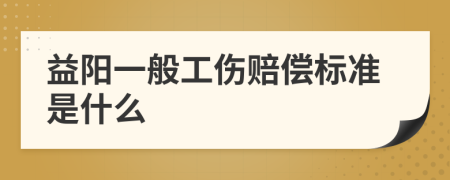 益阳一般工伤赔偿标准是什么